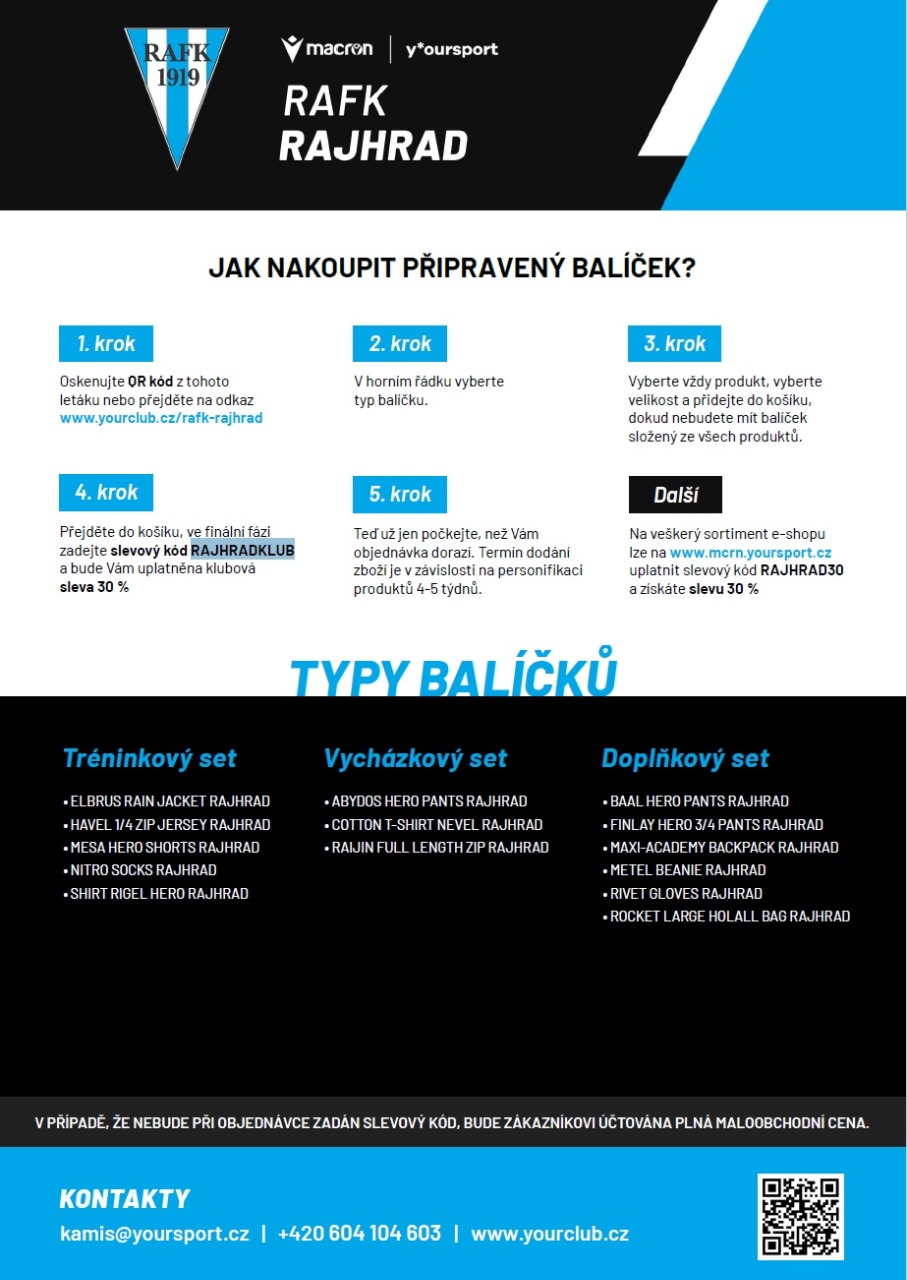 RAFK 1919

macron | y*oursport

RAFK
RAJHRAD

JAK NAKOUPIT PŘIPRAVENÝ BALÍČEK?

1. krok

Oskenujte QR kód z tohoto letáku nebo přejděte na odkaz www.yourclub.cz/rafk-rajhrad

2. krok

V horním řádku vyberte typ balíčku.

3. krok

Vyberte vždy produkt, vyberte velikost a přidejte do košíku, dokud nebudete mít balíček složený ze všech produktů.

4. krok

Přejděte do košíku, ve finální fázi zadejte slevový kód RAJHRADKLUB a bude Vám uplatněna klubová sleva 30 %

5. krok

Teď už jen počkejte, než Vám objednávka dorazí. Termín dodání zboží je v závislosti na personifikaci produktů 4-5 týdnů.

Další

Na veškerý sortiment e-shopu lze na www.mcrn.yoursport.cz uplatnit slevový kód RAJHRAD30 a získáte slevu 30 %

TYPY BALÍČKŮ

Tréninkový set

• ELBRUS RAIN JACKET RAJHRAD
• HAVEL 1/4 ZIP JERSEY RAJHRAD
• MESA HERO SHORTS RAJHRAD
• NITRO SOCKS RAJHRAD
• SHIRT RIGEL HERO RAJHRAD

Vycházkový set

• ABYDOS HERO PANTS RAJHRAD
• COTTON T-SHIRT NEVEL RAJHRAD
• RAIJIN FULL LENGTH ZIP RAJHRAD

Doplňkový set

• BAAL HERO PANTS RAJHRAD
• FINLAY HERO 3/4 PANTS RAJHRAD
• MAXI-ACADEMY BACKPACK RAJHRAD
• METEL BEANIE RAJHRAD
• RIVET GLOVES RAJHRAD
• ROCKET LARGE HOLALL BAG RAJHRAD

V PŘÍPADĚ, ŽE NEBUDE PŘI OBJEDNÁVCE ZADÁN SLEVOVÝ KÓD, BUDE ZÁKAZNÍKOVI ÚČTOVÁNA PLNÁ MALOOBCHODNÍ CENA.

KONTAKTY

kamis@yoursport.cz | +420 604 104 603 | www.yourclub.cz